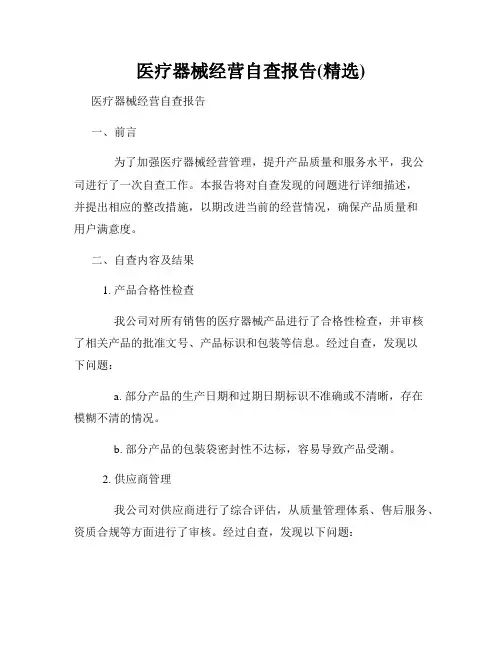 医疗器械经营自查报告(精选)

医疗器械经营自查报告

一、前言

为了加强医疗器械经营管理，提升产品质量和服务水平，我公司进行了一次自查工作。本报告将对自查发现的问题进行详细描述，并提出相应的整改措施，以期改进当前的经营情况，确保产品质量和用户满意度。

二、自查内容及结果

1. 产品合格性检查

我公司对所有销售的医疗器械产品进行了合格性检查，并审核了相关产品的批准文号、产品标识和包装等信息。经过自查，发现以下问题：

a. 部分产品的生产日期和过期日期标识不准确或不清晰，存在模糊不清的情况。

b. 部分产品的包装袋密封性不达标，容易导致产品受潮。

2. 供应商管理

我公司对供应商进行了综合评估，从质量管理体系、售后服务、资质合规等方面进行了审核。经过自查，发现以下问题：